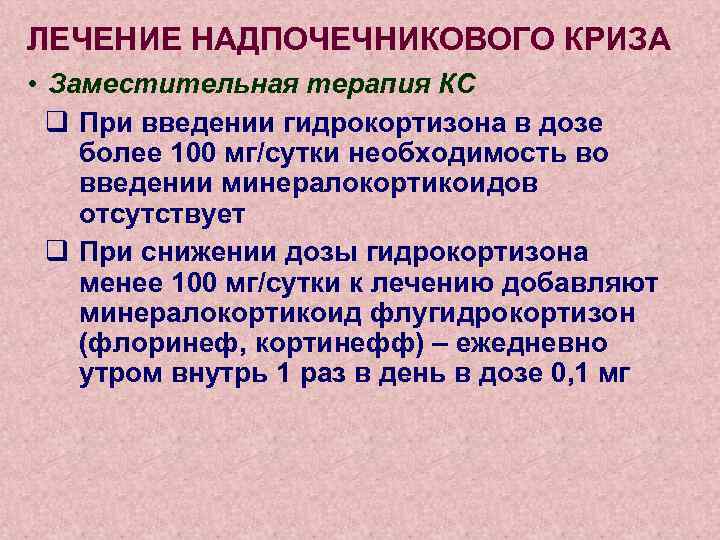 ЛЕЧЕНИЕ НАДПОЧЕЧНИКОВОГО КРИЗА

• Заместительная терапия КС

❑ При введении гидрокортизона в дозе более 100 мг/сутки необходимость во введении минералокортикоидов отсутствует

❑ При снижении дозы гидрокортизона менее 100 мг/сутки к лечению добавляют минералокортикоид флугидрокортизон (флоринеф, кортинефф) – ежедневно утром внутрь 1 раз в день в дозе 0,1 мг